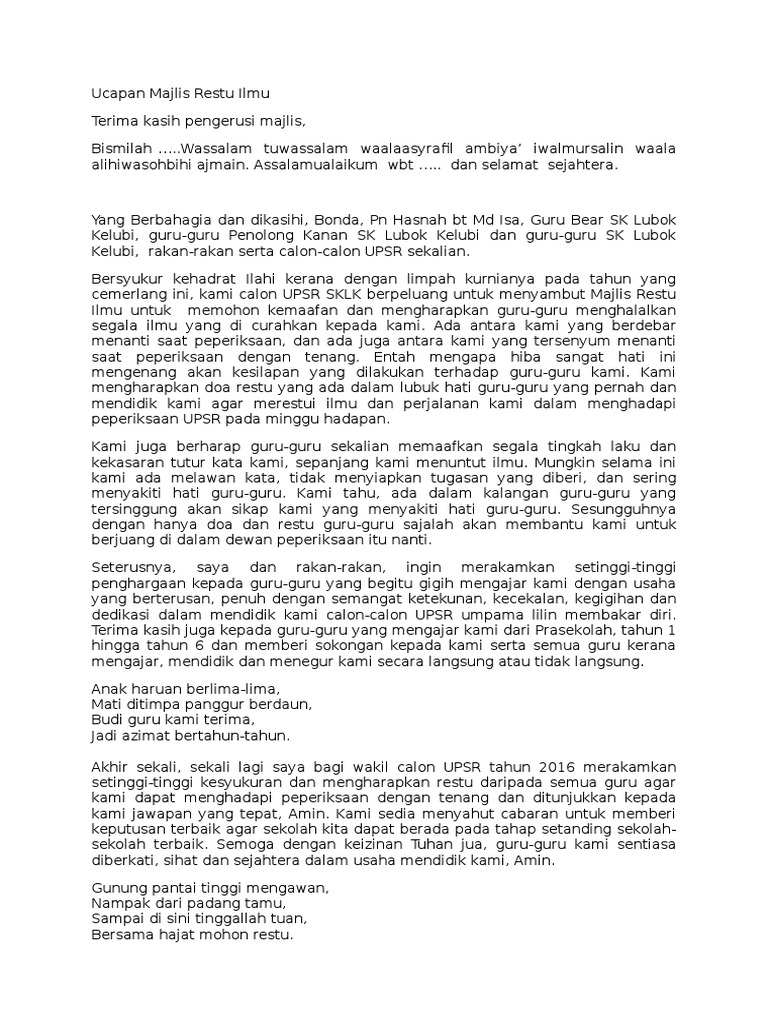 Ucapan Majlis Restu Ilmu

Terima kasih pengerusi majlis,

Bismilah .....Wassalam tuwassalam waalaasyrafil ambiya' iwalmursalin waala alihiwasohbihi ajmain. Assalamualaikum wbt ..... dan selamat sejahtera.

Yang Berbahagia dan dikasihi, Bonda, Pn Hasnah bt Md Isa, Guru Bear SK Lubok Kelubi, guru-guru Penolong Kanan SK Lubok Kelubi dan guru-guru SK Lubok Kelubi, rakan-rakan serta calon-calon UPSR sekalian.

Bersyukur kehadrat Ilahi kerana dengan limpah kurnianya pada tahun yang cemerlang ini, kami calon UPSR SKLK berpeluang untuk menyambut Majlis Restu Ilmu untuk memohon kemaafan dan mengharapkan guru-guru menghalalkan segala ilmu yang di curahkan kepada kami. Ada antara kami yang berdebar menanti saat peperiksaan, dan ada juga antara kami yang tersenyum menanti saat peperiksaan dengan tenang. Entah mengapa hiba sangat hati ini mengenang akan kesilapan yang dilakukan terhadap guru-guru kami. Kami mengharapkan doa restu yang ada dalam lubuk hati guru-guru yang pernah dan mendidik kami agar merestui ilmu dan perjalanan kami dalam menghadapi peperiksaan UPSR pada minggu hadapan.

Kami juga berharap guru-guru sekalian memaafkan segala tingkah laku dan kekasaran tutur kata kami, sepanjang kami menuntut ilmu. Mungkin selama ini kami ada melawan kata, tidak menyiapkan tugasan yang diberi, dan sering menyakiti hati guru-guru. Kami tahu, ada dalam kalangan guru-guru yang tersinggung akan sikap kami yang menyakiti hati guru-guru. Sesungguhnya dengan hanya doa dan restu guru-guru sajalah akan membantu kami untuk berjuang di dalam dewan peperiksaan itu nanti.

Seterusnya, saya dan rakan-rakan, ingin merakamkan setinggi-tinggi penghargaan kepada guru-guru yang begitu gigih mengajar kami dengan usaha yang berterusan, penuh dengan semangat ketekunan, kecekalan, kegigihan dan dedikasi dalam mendidik kami calon-calon UPSR umpama lilin membakar diri. Terima kasih juga kepada guru-guru yang mengajar kami dari Prasekolah, tahun 1 hingga tahun 6 dan memberi sokongan kepada kami serta semua guru kerana mengajar, mendidik dan menegur kami secara langsung atau tidak langsung.

Anak haruan berlima-lima,
Mati ditimpa panggur berdaun,
Budi guru kami terima,
Jadi azimat bertahun-tahun.

Akhir sekali, sekali lagi saya bagi wakil calon UPSR tahun 2016 merakamkan setinggi-tinggi kesyukuran dan mengharapkan restu daripada semua guru agar kami dapat menghadapi peperiksaan dengan tenang dan ditunjukkan kepada kami jawapan yang tepat, Amin. Kami sedia menyahut cabaran untuk memberi keputusan terbaik agar sekolah kita dapat berada pada tahap setanding sekolah-sekolah terbaik. Semoga dengan keizinan Tuhan jua, guru-guru kami sentiasa diberkati, sihat dan sejahtera dalam usaha mendidik kami, Amin.

Gunung pantai tinggi mengawan,
Nampak dari padang tamu,
Sampai di sini tinggallah tuan,
Bersama hajat mohon restu.